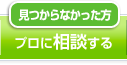 見つからなかった方

プロに相談する